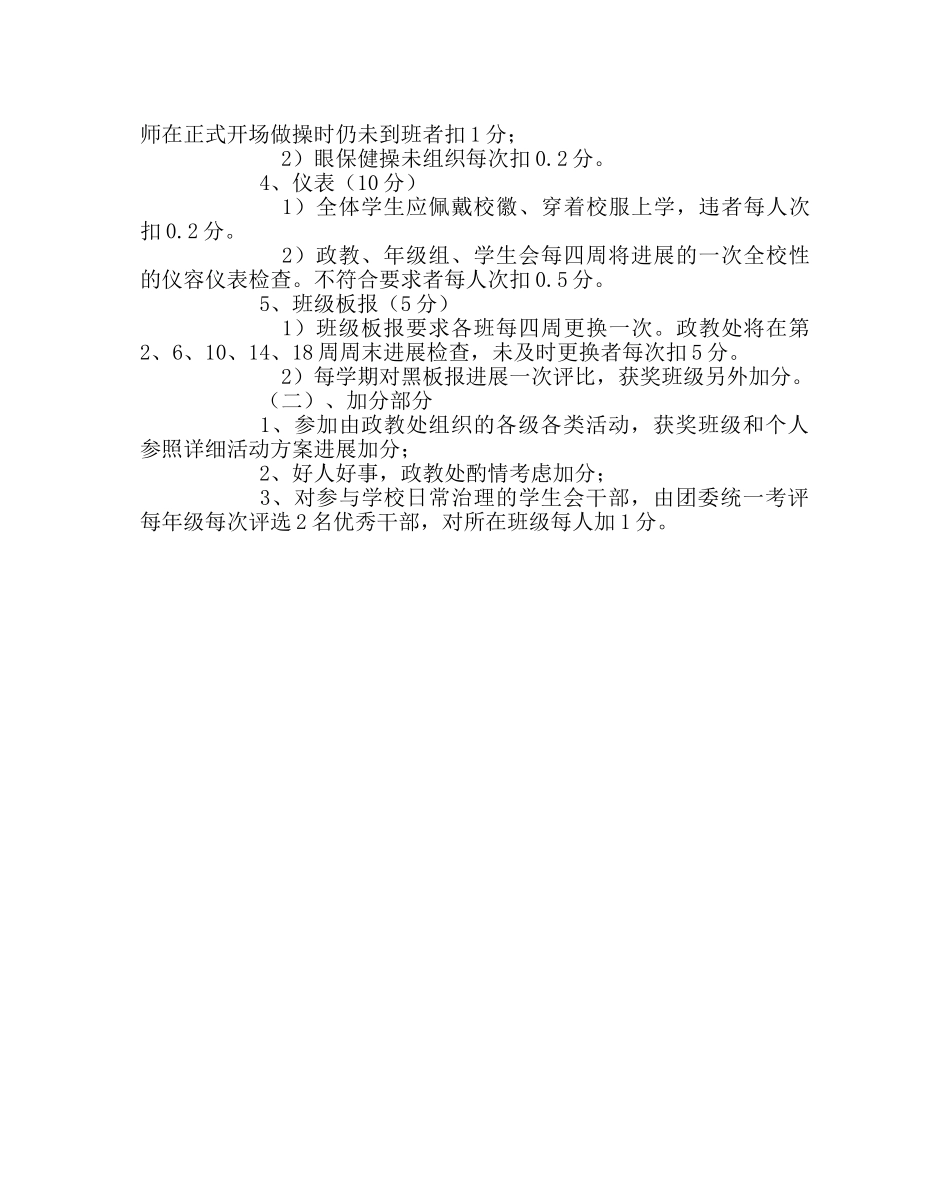 师在正式开场做操时仍未到班者扣1分；

2）眼保健操未组织每次扣0.2分。

4、仪表（10分）

1）全体学生应佩戴校徽、穿着校服上学，违者每人次扣0.2分。

2）政教、年级组、学生会每四周将进展的一次全校性的仪容仪表检查。不符合要求者每人次扣0.5分。

5、班级板报（5分）

1）班级板报要求各班每四周更换一次。政教处将在第2、6、10、14、18周周末进展检查，未及时更换者每次扣5分。

2）每学期对黑板报进展一次评比，获奖班级另外加分。

（二）、加分部分

1、参加由政教处组织的各级各类活动，获奖班级和个人参照详细活动方案进展加分；

2、好人好事，政教处酌情考虑加分；

3、对参与学校日常治理的学生会干部，由团委统一考评每年级每次评选2名优秀干部，对所在班级每人加1分。